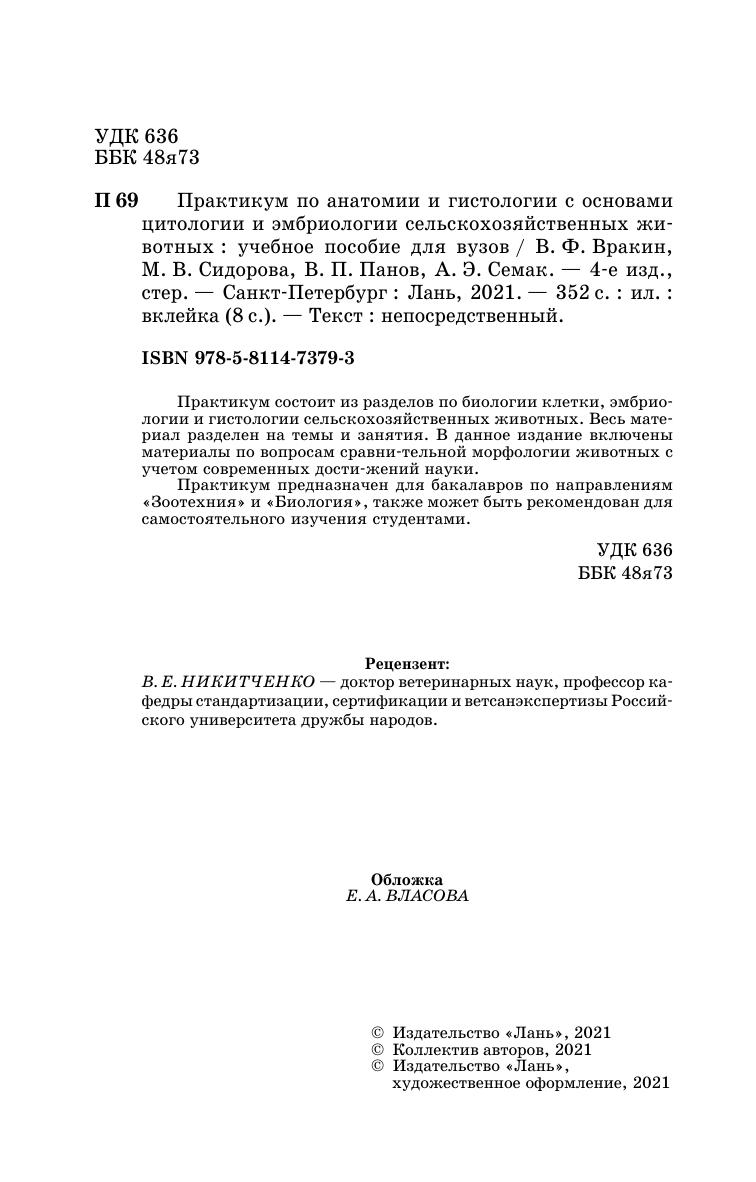 УДК 636
ББК 48я73

П 69 Практикум по анатомии и гистологии с основами цитологии и эмбриологии сельскохозяйственных животных : учебное пособие для вузов / В. Ф. Вракин, М. В. Сидорова, В. П. Панов, А. Э. Семак. — 4-е изд., стер. — Санкт-Петербург : Лань, 2021. — 352 с. : ил. : вклейка (8 с.). — Текст : непосредственный.

ISBN 978-5-8114-7379-3

Практикум состоит из разделов по биологии клетки, эмбриологии и гистологии сельскохозяйственных животных. Весь материал разделен на темы и занятия. В данное издание включены материалы по вопросам сравни-тельной морфологии животных с учетом современных дости-жений науки.

Практикум предназначен для бакалавров по направлениям «Зоотехния» и «Биология», также может быть рекомендован для самостоятельного изучения студентами.

УДК 636
ББК 48я73

Рецензент:
В. Е. НИКИТЧЕНКО — доктор ветеринарных наук, профессор кафедры стандартизации, сертификации и ветсанэкспертизы Российского университета дружбы народов.

Обложка
Е. А. ВЛАСОВА

© Издательство «Лань», 2021
© Коллектив авторов, 2021
© Издательство «Лань», художественное оформление, 2021